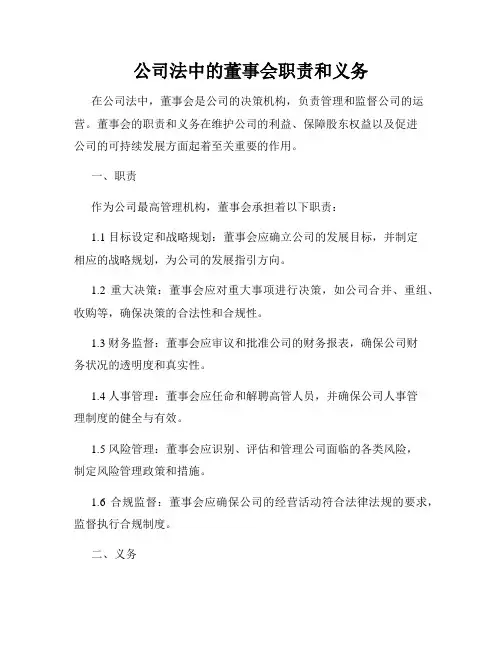 公司法中的董事会职责和义务

在公司法中，董事会是公司的决策机构，负责管理和监督公司的运营。董事会的职责和义务在维护公司的利益、保障股东权益以及促进公司的可持续发展方面起着至关重要的作用。

一、职责

作为公司最高管理机构，董事会承担着以下职责：

1.1 目标设定和战略规划：董事会应确立公司的发展目标，并制定相应的战略规划，为公司的发展指引方向。

1.2 重大决策：董事会应对重大事项进行决策，如公司合并、重组、收购等，确保决策的合法性和合规性。

1.3 财务监督：董事会应审议和批准公司的财务报表，确保公司财务状况的透明度和真实性。

1.4 人事管理：董事会应任命和解聘高管人员，并确保公司人事管理制度的健全与有效。

1.5 风险管理：董事会应识别、评估和管理公司面临的各类风险，制定风险管理政策和措施。

1.6 合规监督：董事会应确保公司的经营活动符合法律法规的要求，监督执行合规制度。

二、义务